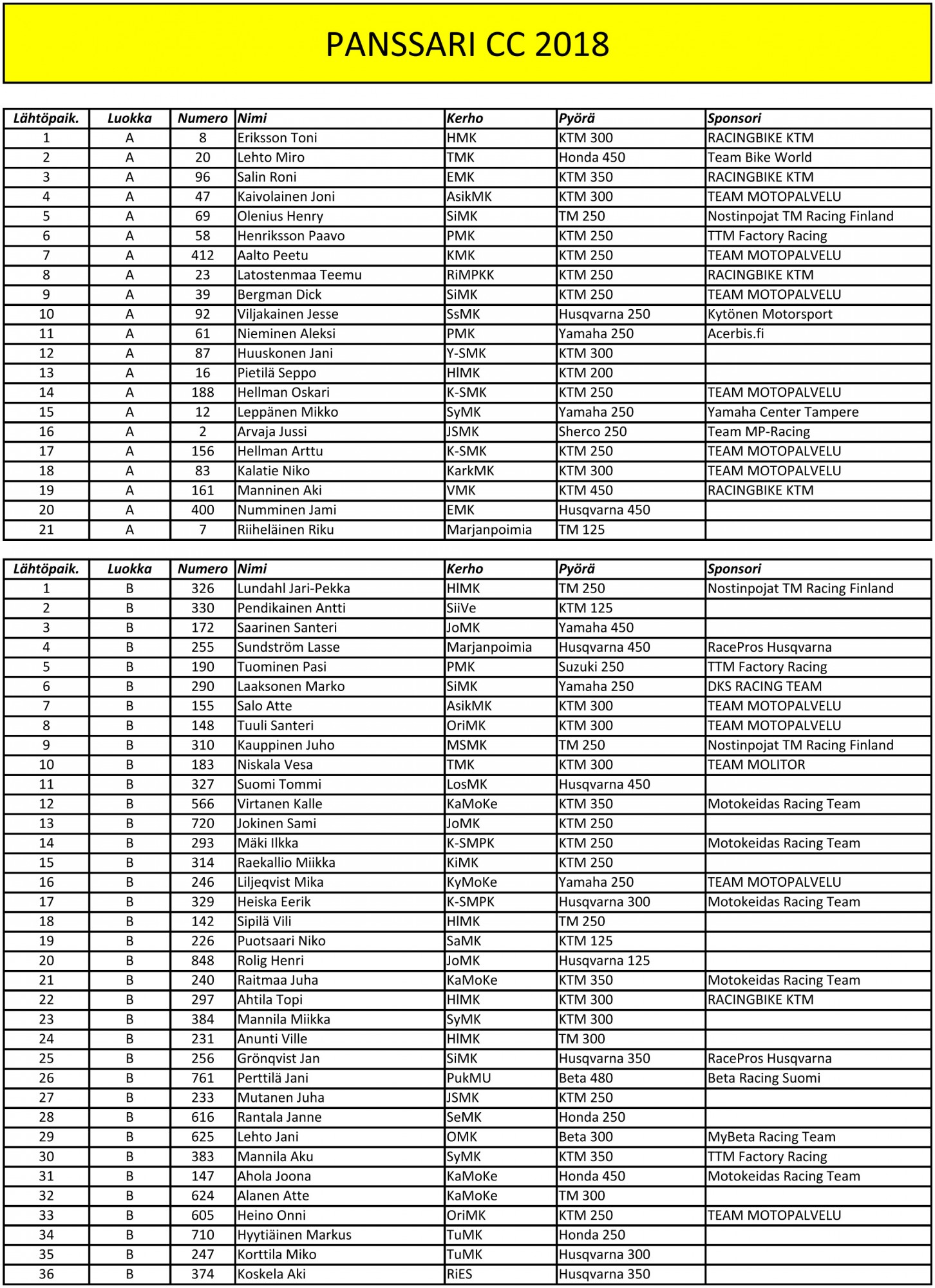 PANSSARI CC 2018

| Lähtöpaik. | Luokka | Numero | Nimi | Kerho | Pyörä | Sponsori |
|---|---|---|---|---|---|---|
| 1 | A | 8 | Eriksson Toni | HMK | KTM 300 | RACINGBIKE KTM |
| 2 | A | 20 | Lehto Miro | TMK | Honda 450 | Team Bike World |
| 3 | A | 96 | Salin Roni | EMK | KTM 350 | RACINGBIKE KTM |
| 4 | A | 47 | Kaivolainen Joni | AsikMK | KTM 300 | TEAM MOTOPALVELU |
| 5 | A | 69 | Olenius Henry | SiMK | TM 250 | Nostinpojat TM Racing Finland |
| 6 | A | 58 | Henriksson Paavo | PMK | KTM 250 | TTM Factory Racing |
| 7 | A | 412 | Aalto Peetu | KMK | KTM 250 | TEAM MOTOPALVELU |
| 8 | A | 23 | Latostenmaa Teemu | RiMPKK | KTM 250 | RACINGBIKE KTM |
| 9 | A | 39 | Bergman Dick | SiMK | KTM 250 | TEAM MOTOPALVELU |
| 10 | A | 92 | Viljakainen Jesse | SsMK | Husqvarna 250 | Kytönen Motorsport |
| 11 | A | 61 | Nieminen Aleksi | PMK | Yamaha 250 | Acerbis.fi |
| 12 | A | 87 | Huuskonen Jani | Y-SMK | KTM 300 | |
| 13 | A | 16 | Pietilä Seppo | HlMK | KTM 200 | |
| 14 | A | 188 | Hellman Oskari | K-SMK | KTM 250 | TEAM MOTOPALVELU |
| 15 | A | 12 | Leppänen Mikko | SyMK | Yamaha 250 | Yamaha Center Tampere |
| 16 | A | 2 | Arvaja Jussi | JSMK | Sherco 250 | Team MP-Racing |
| 17 | A | 156 | Hellman Arttu | K-SMK | KTM 250 | TEAM MOTOPALVELU |
| 18 | A | 83 | Kalatie Niko | KarkMK | KTM 300 | TEAM MOTOPALVELU |
| 19 | A | 161 | Manninen Aki | VMK | KTM 450 | RACINGBIKE KTM |
| 20 | A | 400 | Numminen Jami | EMK | Husqvarna 450 | |
| 21 | A | 7 | Riiheläinen Riku | Marjanpoimia | TM 125 | |

| Lähtöpaik. | Luokka | Numero | Nimi | Kerho | Pyörä | Sponsori |
|---|---|---|---|---|---|---|
| 1 | B | 326 | Lundahl Jari-Pekka | HlMK | TM 250 | Nostinpojat TM Racing Finland |
| 2 | B | 330 | Pendikainen Antti | SiiVe | KTM 125 | |
| 3 | B | 172 | Saarinen Santeri | JoMK | Yamaha 450 | |
| 4 | B | 255 | Sundström Lasse | Marjanpoimia | Husqvarna 450 | RacePros Husqvarna |
| 5 | B | 190 | Tuominen Pasi | PMK | Suzuki 250 | TTM Factory Racing |
| 6 | B | 290 | Laaksonen Marko | SiMK | Yamaha 250 | DKS RACING TEAM |
| 7 | B | 155 | Salo Atte | AsikMK | KTM 300 | TEAM MOTOPALVELU |
| 8 | B | 148 | Tuuli Santeri | OriMK | KTM 300 | TEAM MOTOPALVELU |
| 9 | B | 310 | Kauppinen Juho | MSMK | TM 250 | Nostinpojat TM Racing Finland |
| 10 | B | 183 | Niskala Vesa | TMK | KTM 300 | TEAM MOLITOR |
| 11 | B | 327 | Suomi Tommi | LosMK | Husqvarna 450 | |
| 12 | B | 566 | Virtanen Kalle | KaMoKe | KTM 350 | Motokeidas Racing Team |
| 13 | B | 720 | Jokinen Sami | JoMK | KTM 250 | |
| 14 | B | 293 | Mäki Ilkka | K-SMPK | KTM 250 | Motokeidas Racing Team |
| 15 | B | 314 | Raekallio Miikka | KiMK | KTM 250 | |
| 16 | B | 246 | Liljeqvist Mika | KyMoKe | Yamaha 250 | TEAM MOTOPALVELU |
| 17 | B | 329 | Heiska Eerik | K-SMPK | Husqvarna 300 | Motokeidas Racing Team |
| 18 | B | 142 | Sipilä Vili | HlMK | TM 250 | |
| 19 | B | 226 | Puotsaari Niko | SaMK | KTM 125 | |
| 20 | B | 848 | Rolig Henri | JoMK | Husqvarna 125 | |
| 21 | B | 240 | Raitmaa Juha | KaMoKe | KTM 350 | Motokeidas Racing Team |
| 22 | B | 297 | Ahtila Topi | HlMK | KTM 300 | RACINGBIKE KTM |
| 23 | B | 384 | Mannila Miikka | SyMK | KTM 300 | |
| 24 | B | 231 | Anunti Ville | HlMK | TM 300 | |
| 25 | B | 256 | Grönqvist Jan | SiMK | Husqvarna 350 | RacePros Husqvarna |
| 26 | B | 761 | Perttilä Jani | PukMU | Beta 480 | Beta Racing Suomi |
| 27 | B | 233 | Mutanen Juha | JSMK | KTM 250 | |
| 28 | B | 616 | Rantala Janne | SeMK | Honda 250 | |
| 29 | B | 625 | Lehto Jani | OMK | Beta 300 | MyBeta Racing Team |
| 30 | B | 383 | Mannila Aku | SyMK | KTM 350 | TTM Factory Racing |
| 31 | B | 147 | Ahola Joona | KaMoKe | Honda 450 | Motokeidas Racing Team |
| 32 | B | 624 | Alanen Atte | KaMoKe | TM 300 | |
| 33 | B | 605 | Heino Onni | OriMK | KTM 250 | TEAM MOTOPALVELU |
| 34 | B | 710 | Hyytiäinen Markus | TuMK | Honda 250 | |
| 35 | B | 247 | Korttila Miko | TuMK | Husqvarna 300 | |
| 36 | B | 374 | Koskela Aki | RiES | Husqvarna 350 | |